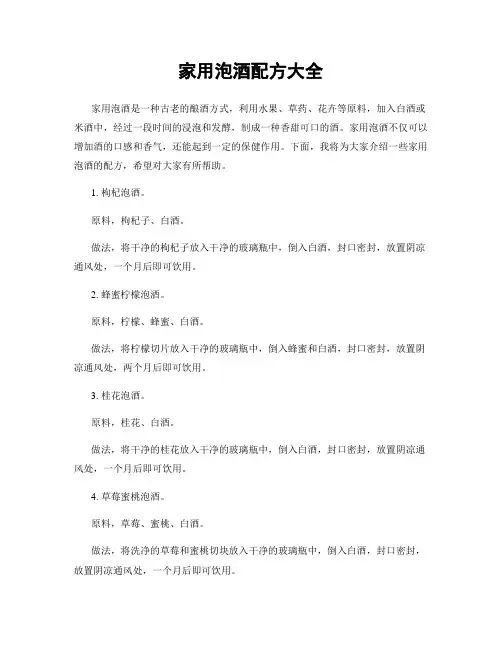 家用泡酒配方大全

家用泡酒是一种古老的酿酒方式，利用水果、草药、花卉等原料，加入白酒或米酒中，经过一段时间的浸泡和发酵，制成一种香甜可口的酒。家用泡酒不仅可以增加酒的口感和香气，还能起到一定的保健作用。下面，我将为大家介绍一些家用泡酒的配方，希望对大家有所帮助。

1. 枸杞泡酒。

原料，枸杞子、白酒。

做法，将干净的枸杞子放入干净的玻璃瓶中，倒入白酒，封口密封，放置阴凉通风处，一个月后即可饮用。

2. 蜂蜜柠檬泡酒。

原料，柠檬、蜂蜜、白酒。

做法，将柠檬切片放入干净的玻璃瓶中，倒入蜂蜜和白酒，封口密封，放置阴凉通风处，两个月后即可饮用。

3. 桂花泡酒。

原料，桂花、白酒。

做法，将干净的桂花放入干净的玻璃瓶中，倒入白酒，封口密封，放置阴凉通风处，一个月后即可饮用。

4. 草莓蜜桃泡酒。

原料，草莓、蜜桃、白酒。

做法，将洗净的草莓和蜜桃切块放入干净的玻璃瓶中，倒入白酒，封口密封，放置阴凉通风处，一个月后即可饮用。